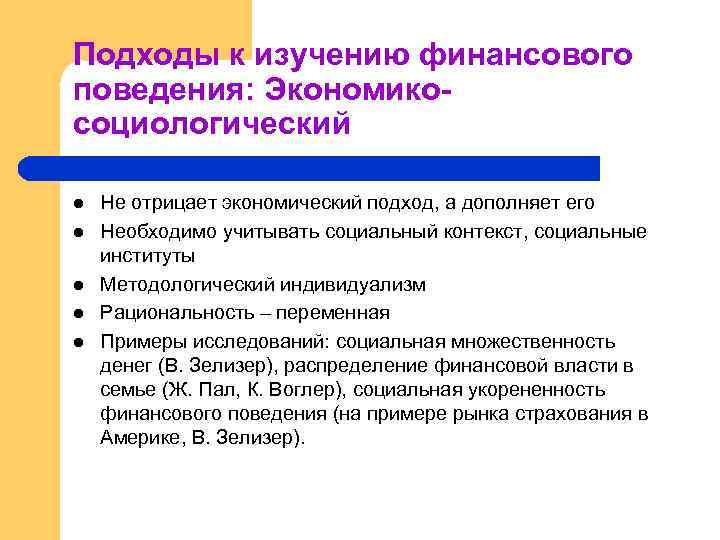 Подходы к изучению финансового поведения: Экономико-социологический

- Не отрицает экономический подход, а дополняет его
- Необходимо учитывать социальный контекст, социальные институты
- Методологический индивидуализм
- Рациональность – переменная
- Примеры исследований: социальная множественность денег (В. Зелизер), распределение финансовой власти в семье (Ж. Пал, К. Воглер), социальная укорененность финансового поведения (на примере рынка страхования в Америке, В. Зелизер).